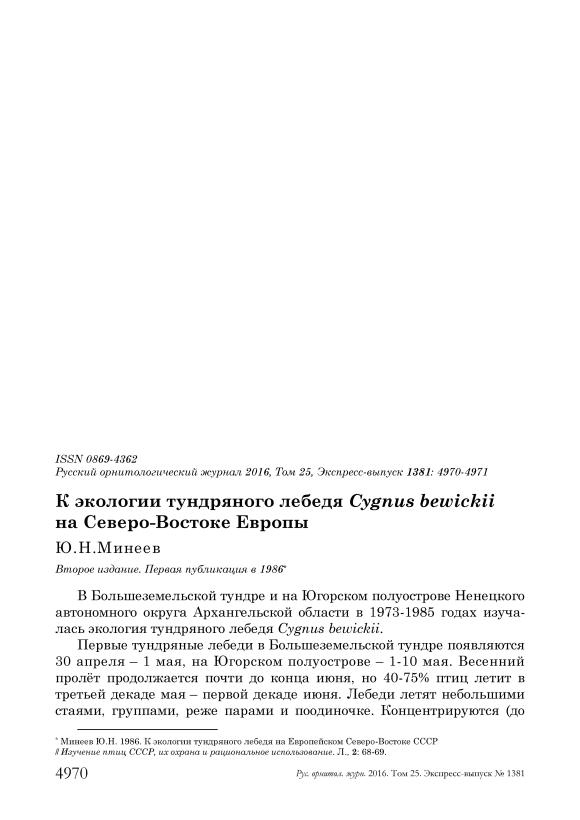 ISSN 0869-4362
Русский орнитологический журнал 2016, Том 25, Экспресс-выпуск 1381: 4970-4971

К экологии тундряного лебедя Cygnus bewickii на Северо-Востоке Европы

Ю.Н.Минеев

Второе издание. Первая публикация в 1986*

В Большеземельской тундре и на Югорском полуострове Ненецкого автономного округа Архангельской области в 1973-1985 годах изучалась экология тундряного лебедя Cygnus bewickii.

Первые тундряные лебеди в Большеземельской тундре появляются 30 апреля – 1 мая, на Югорском полуострове – 1-10 мая. Весенний пролёт продолжается почти до конца июня, но 40-75% птиц летит в третьей декаде мая – первой декаде июня. Лебеди летят небольшими стаями, группами, реже парами и поодиночке. Концентрируются (до

* Минеев Ю.Н. 1986. К экологии тундряного лебедя на Европейском Северо-Востоке СССР // Изучение птиц СССР, их охрана и рациональное использование. Л., 2: 68-69.

4970 Рус. орнитол. журн. 2016. Том 25. Экспресс-выпуск № 1381